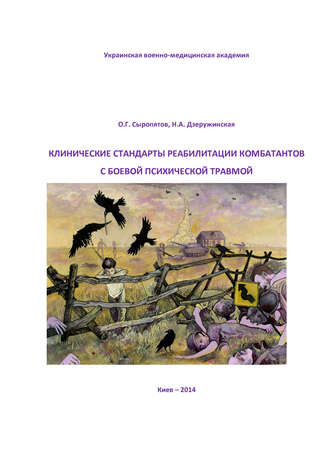 Украинская военно-медицинская академия

О.Г. Сыропятов, Н.А. Дзеружинская

КЛИНИЧЕСКИЕ СТАНДАРТЫ РЕАБИЛИТАЦИИ КОМБАТАНТОВ С БОЕВОЙ ПСИХИЧЕСКОЙ ТРАВМОЙ

Киев – 2014